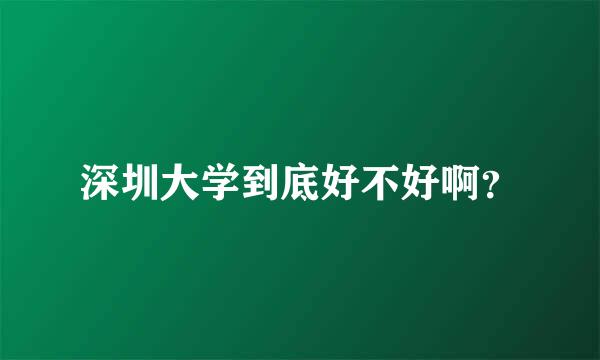 深圳大学到底好不好啊？